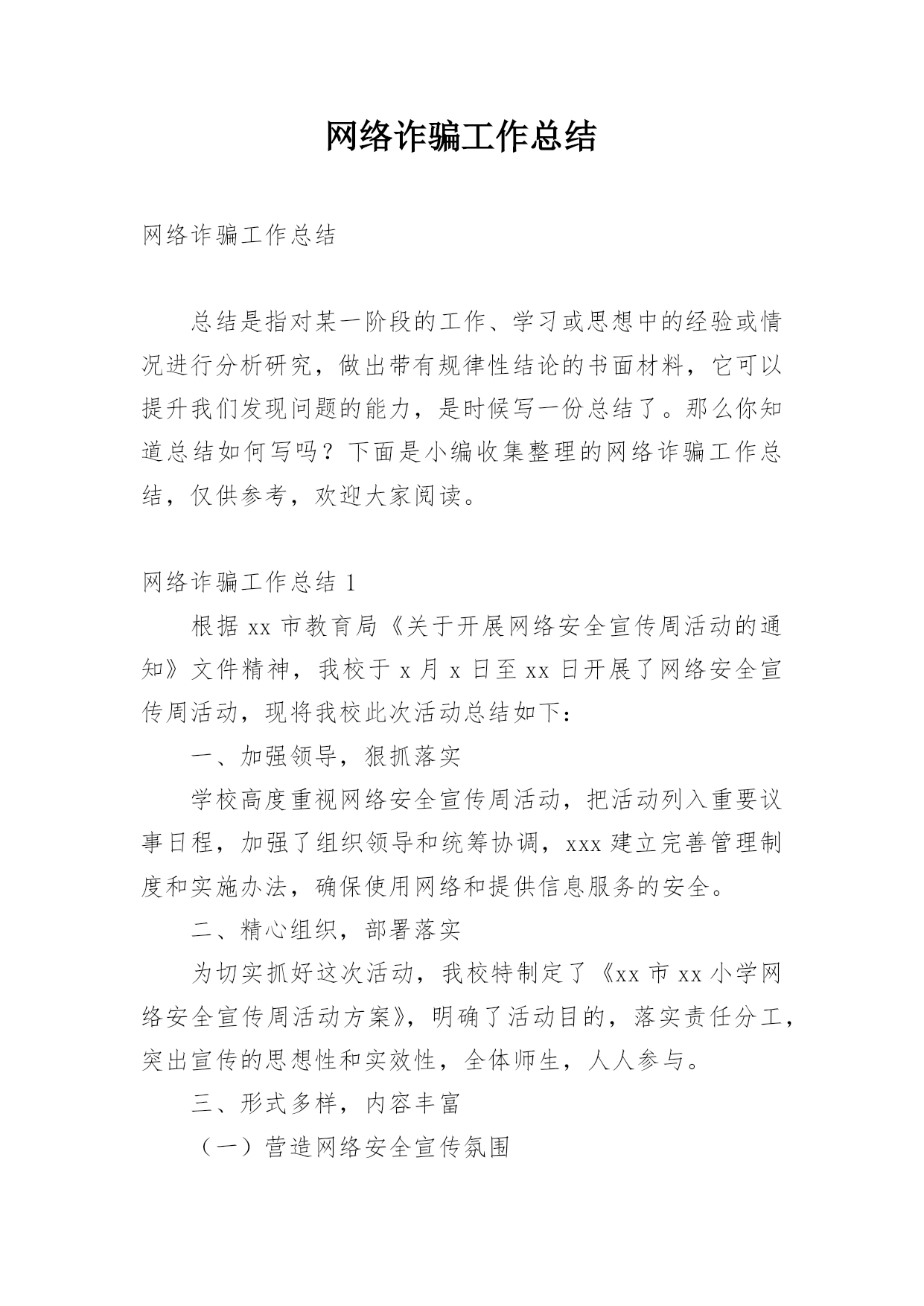 网络诈骗工作总结

网络诈骗工作总结

总结是指对某一阶段的工作、学习或思想中的经验或情况进行分析研究，做出带有规律性结论的书面材料，它可以提升我们发现问题的能力，是时候写一份总结了。那么你知道总结如何写吗？下面是小编收集整理的网络诈骗工作总结，仅供参考，欢迎大家阅读。

网络诈骗工作总结 1

根据 xx 市教育局《关于开展网络安全宣传周活动的通知》文件精神，我校于 x 月 x 日至 xx 日开展了网络安全宣传周活动，现将我校此次活动总结如下：

一、加强领导，狠抓落实

学校高度重视网络安全宣传周活动，把活动列入重要议事日程，加强了组织领导和统筹协调，xxx 建立完善管理制度和实施办法，确保使用网络和提供信息服务的安全。

二、精心组织，部署落实

为切实抓好这次活动，我校特制定了《xx 市 xx 小学网络安全宣传周活动方案》，明确了活动目的，落实责任分工，突出宣传的思想性和实效性，全体师生，人人参与。

三、形式多样，内容丰富

（一）营造网络安全宣传氛围